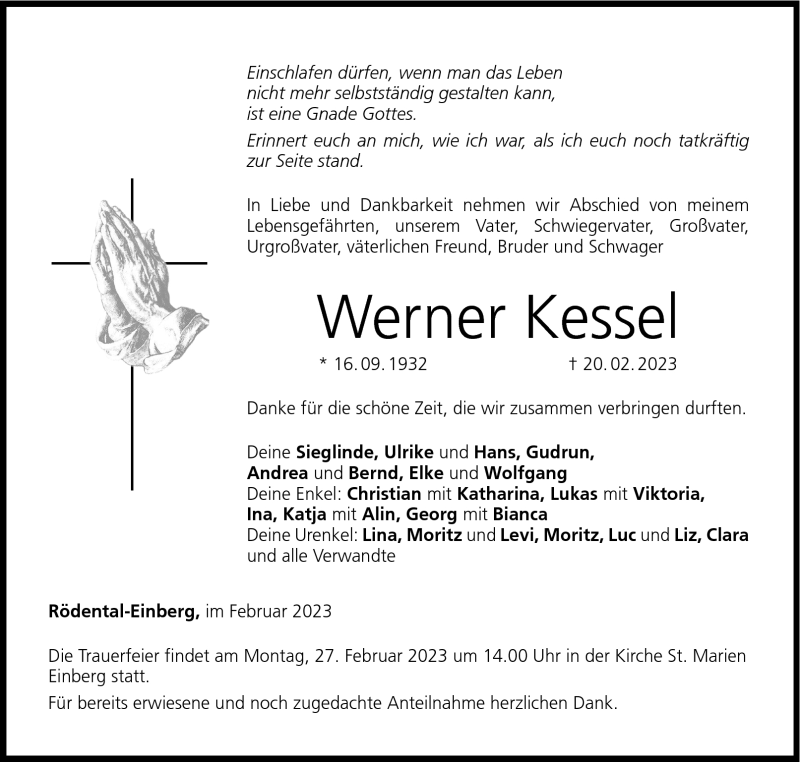 Einschlafen dürfen, wenn man das Leben
nicht mehr selbstständig gestalten kann,
ist eine Gnade Gottes.

Erinnert euch an mich, wie ich war, als ich euch noch tatkräftig zur Seite stand.

In Liebe und Dankbarkeit nehmen wir Abschied von meinem Lebensgefährten, unserem Vater, Schwiegervater, Großvater, Urgroßvater, väterlichen Freund, Bruder und Schwager

Werner Kessel

* 16. 09. 1932 † 20. 02. 2023

Danke für die schöne Zeit, die wir zusammen verbringen durften.

Deine Sieglinde, Ulrike und Hans, Gudrun,
Andrea und Bernd, Elke und Wolfgang
Deine Enkel: Christian mit Katharina, Lukas mit Viktoria,
Ina, Katja mit Alin, Georg mit Bianca
Deine Urenkel: Lina, Moritz und Levi, Moritz, Luc und Liz, Clara
und alle Verwandte

Rödental-Einberg, im Februar 2023

Die Trauerfeier findet am Montag, 27. Februar 2023 um 14.00 Uhr in der Kirche St. Marien Einberg statt.

Für bereits erwiesene und noch zugedachte Anteilnahme herzlichen Dank.